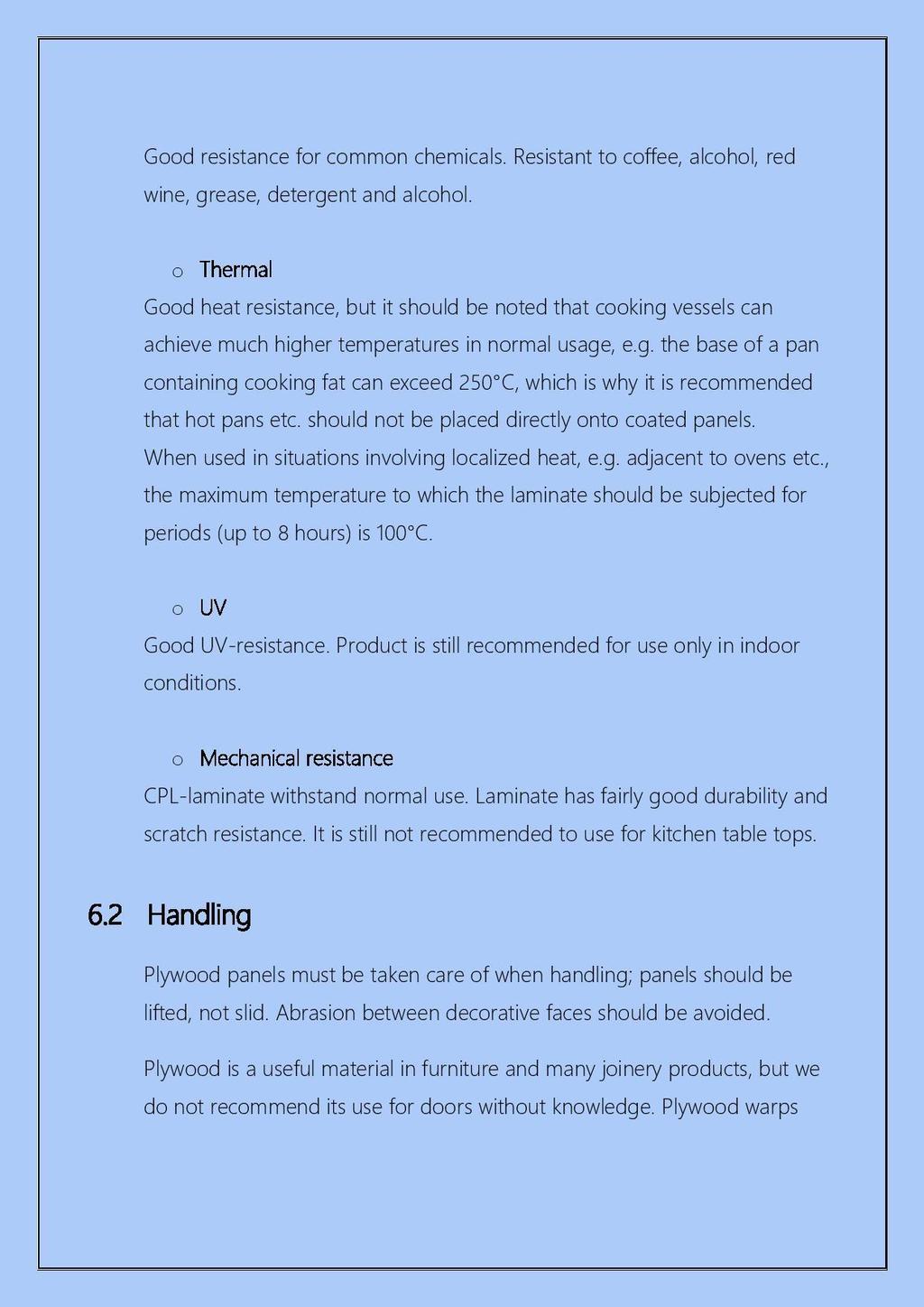 Good resistance for common chemicals. Resistant to coffee, alcohol, red wine, grease, detergent and alcohol.

o Thermal

Good heat resistance, but it should be noted that cooking vessels can achieve much higher temperatures in normal usage, e.g. the base of a pan containing cooking fat can exceed 250°C, which is why it is recommended that hot pans etc. should not be placed directly onto coated panels.
When used in situations involving localized heat, e.g. adjacent to ovens etc., the maximum temperature to which the laminate should be subjected for periods (up to 8 hours) is 100°C.

o UV

Good UV-resistance. Product is still recommended for use only in indoor conditions.

o Mechanical resistance

CPL-laminate withstand normal use. Laminate has fairly good durability and scratch resistance. It is still not recommended to use for kitchen table tops.

6.2 Handling

Plywood panels must be taken care of when handling; panels should be lifted, not slid. Abrasion between decorative faces should be avoided.

Plywood is a useful material in furniture and many joinery products, but we do not recommend its use for doors without knowledge. Plywood warps